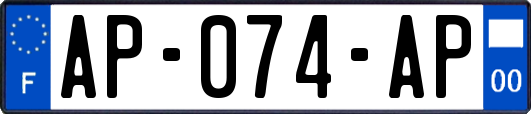 F
AP-074-AP
00